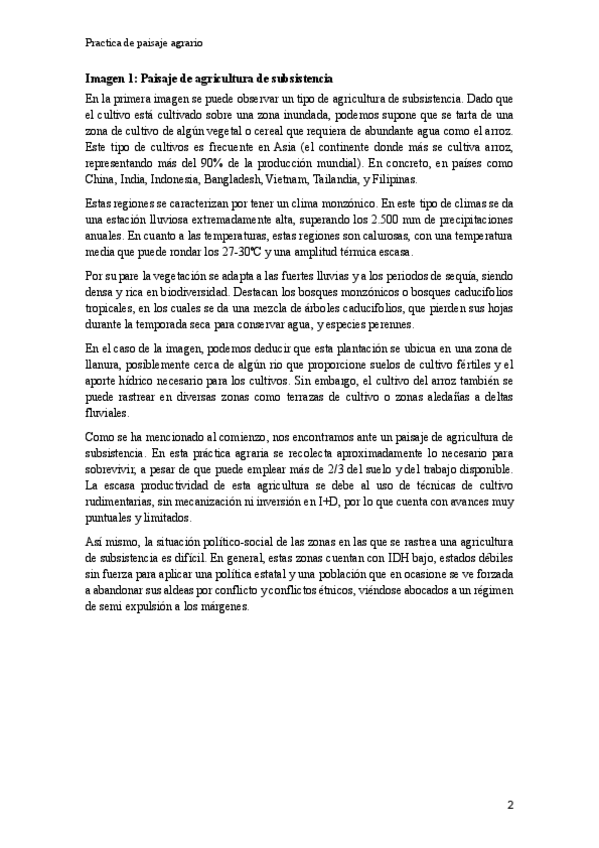 Practica de paisaje agrario

Imagen 1: Paisaje de agricultura de subsistencia

En la primera imagen se puede observar un tipo de agricultura de subsistencia. Dado que el cultivo está cultivado sobre una zona inundada, podemos supone que se tarta de una zona de cultivo de algún vegetal o cereal que requiera de abundante agua como el arroz. Este tipo de cultivos es frecuente en Asia (el continente donde más se cultiva arroz, representando más del 90% de la producción mundial). En concreto, en países como China, India, Indonesia, Bangladesh, Vietnam, Tailandia, y Filipinas.

Estas regiones se caracterizan por tener un clima monzónico. En este tipo de climas se da una estación lluviosa extremadamente alta, superando los 2.500 mm de precipitaciones anuales. En cuanto a las temperaturas, estas regiones son calurosas, con una temperatura media que puede rondar los 27-30°C y una amplitud térmica escasa.

Por su pare la vegetación se adapta a las fuertes lluvias y a los periodos de sequía, siendo densa y rica en biodiversidad. Destacan los bosques monzónicos o bosques caducifolios tropicales, en los cuales se da una mezcla de árboles caducifolios, que pierden sus hojas durante la temporada seca para conservar agua, y especies perennes.

En el caso de la imagen, podemos deducir que esta plantación se ubicua en una zona de llanura, posiblemente cerca de algún río que proporcione suelos de cultivo fértiles y el aporte hídrico necesario para los cultivos. Sin embargo, el cultivo del arroz también se puede rastrear en diversas zonas como terrazas de cultivo o zonas aledañas a deltas fluviales.

Como se ha mencionado al comienzo, nos encontramos ante un paisaje de agricultura de subsistencia. En esta práctica agraria se recolecta aproximadamente lo necesario para sobrevivir, a pesar de que puede emplear más de 2/3 del suelo y del trabajo disponible. La escasa productividad de esta agricultura se debe al uso de técnicas de cultivo rudimentarias, sin mecanización ni inversión en I+D, por lo que cuenta con avances muy puntuales y limitados.

Así mismo, la situación político-social de las zonas en las que se rastrea una agricultura de subsistencia es difícil. En general, estas zonas cuentan con IDH bajo, estados débiles sin fuerza para aplicar una política estatal y una población que en ocasione se ve forzada a abandonar sus aldeas por conflicto y conflictos étnicos, viéndose abocados a un régimen de semi expulsión a los márgenes.

2